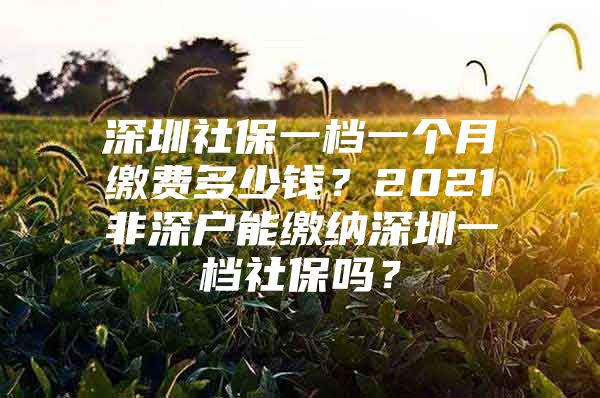 深圳社保一档一个月缴费多少钱？2021非深户能缴纳深圳一档社保吗？